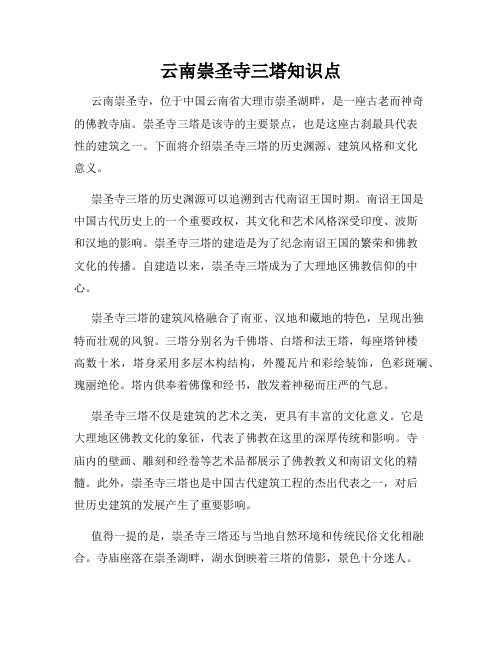 云南崇圣寺三塔知识点

云南崇圣寺，位于中国云南省大理市崇圣湖畔，是一座古老而神奇的佛教寺庙。崇圣寺三塔是该寺的主要景点，也是这座古刹最具代表性的建筑之一。下面将介绍崇圣寺三塔的历史渊源、建筑风格和文化意义。

崇圣寺三塔的历史渊源可以追溯到古代南诏王国时期。南诏王国是中国古代历史上的一个重要政权，其文化和艺术风格深受印度、波斯和汉地的影响。崇圣寺三塔的建造是为了纪念南诏王国的繁荣和佛教文化的传播。自建造以来，崇圣寺三塔成为了大理地区佛教信仰的中心。

崇圣寺三塔的建筑风格融合了南亚、汉地和藏地的特色，呈现出独特而壮观的风貌。三塔分别名为千佛塔、白塔和法王塔，每座塔钟楼高数十米，塔身采用多层木构结构，外覆瓦片和彩绘装饰，色彩斑斓、瑰丽绝伦。塔内供奉着佛像和经书，散发着神秘而庄严的气息。

崇圣寺三塔不仅是建筑的艺术之美，更具有丰富的文化意义。它是大理地区佛教文化的象征，代表了佛教在这里的深厚传统和影响。寺庙内的壁画、雕刻和经卷等艺术品都展示了佛教教义和南诏文化的精髓。此外，崇圣寺三塔也是中国古代建筑工程的杰出代表之一，对后世历史建筑的发展产生了重要影响。

值得一提的是，崇圣寺三塔还与当地自然环境和传统民俗文化相融合。寺庙座落在崇圣湖畔，湖水倒映着三塔的倩影，景色十分迷人。